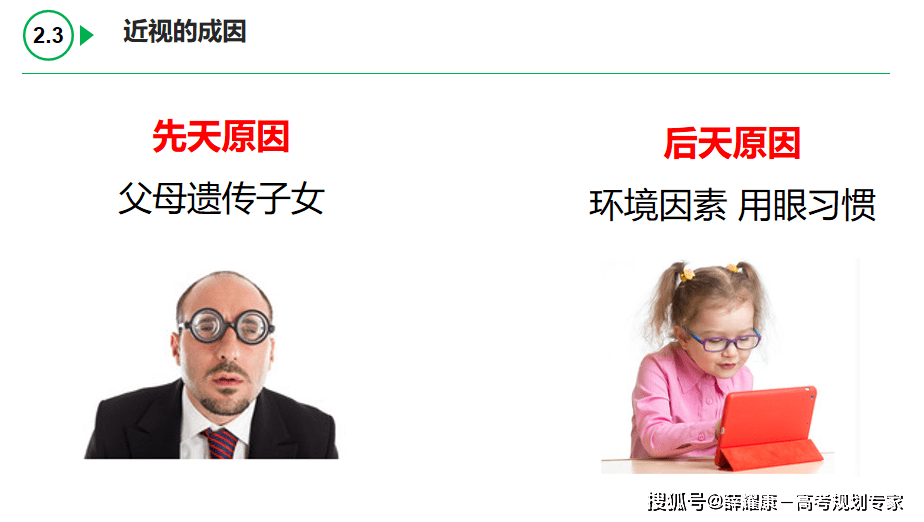 2.3 近视的成因

先天原因
父母遗传子女

后天原因
环境因素 用眼习惯

搜狐号@薛耀康－高考规划专家